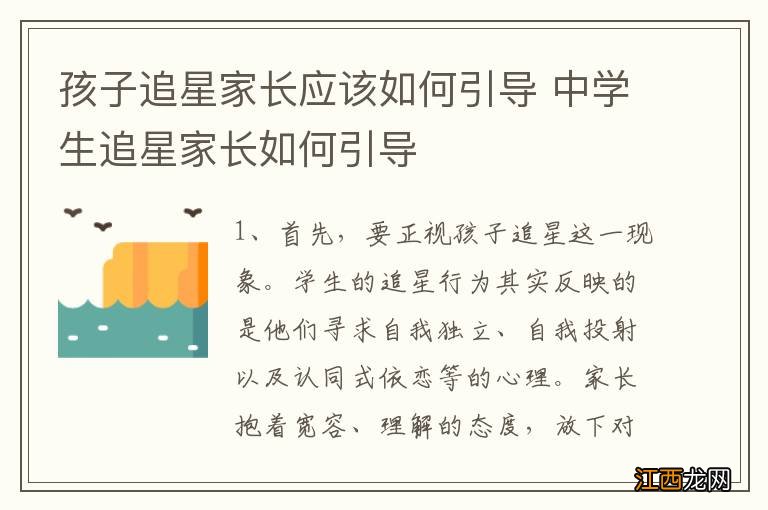 孩子追星家长应该如何引导 中学生追星家长如何引导

1、首先，要正视孩子追星这一现象。学生的追星行为其实反映的是他们寻求自我独立、自我投射以及认同式依恋等的心理。家长抱着宽容、理解的态度，放下对

江西龙网